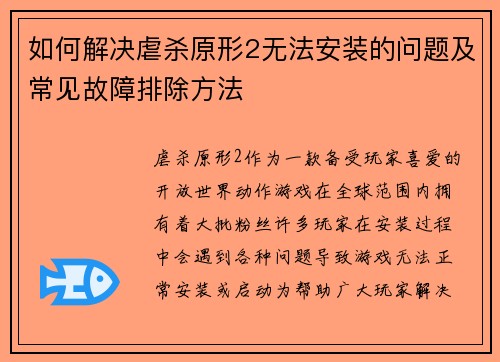 如何解决虐杀原形2无法安装的问题及常见故障排除方法

虐杀原形2作为一款备受玩家喜爱的开放世界动作游戏在全球范围内拥有着大批粉丝许多玩家在安装过程中会遇到各种问题导致游戏无法正常安装或启动为帮助广大玩家解决